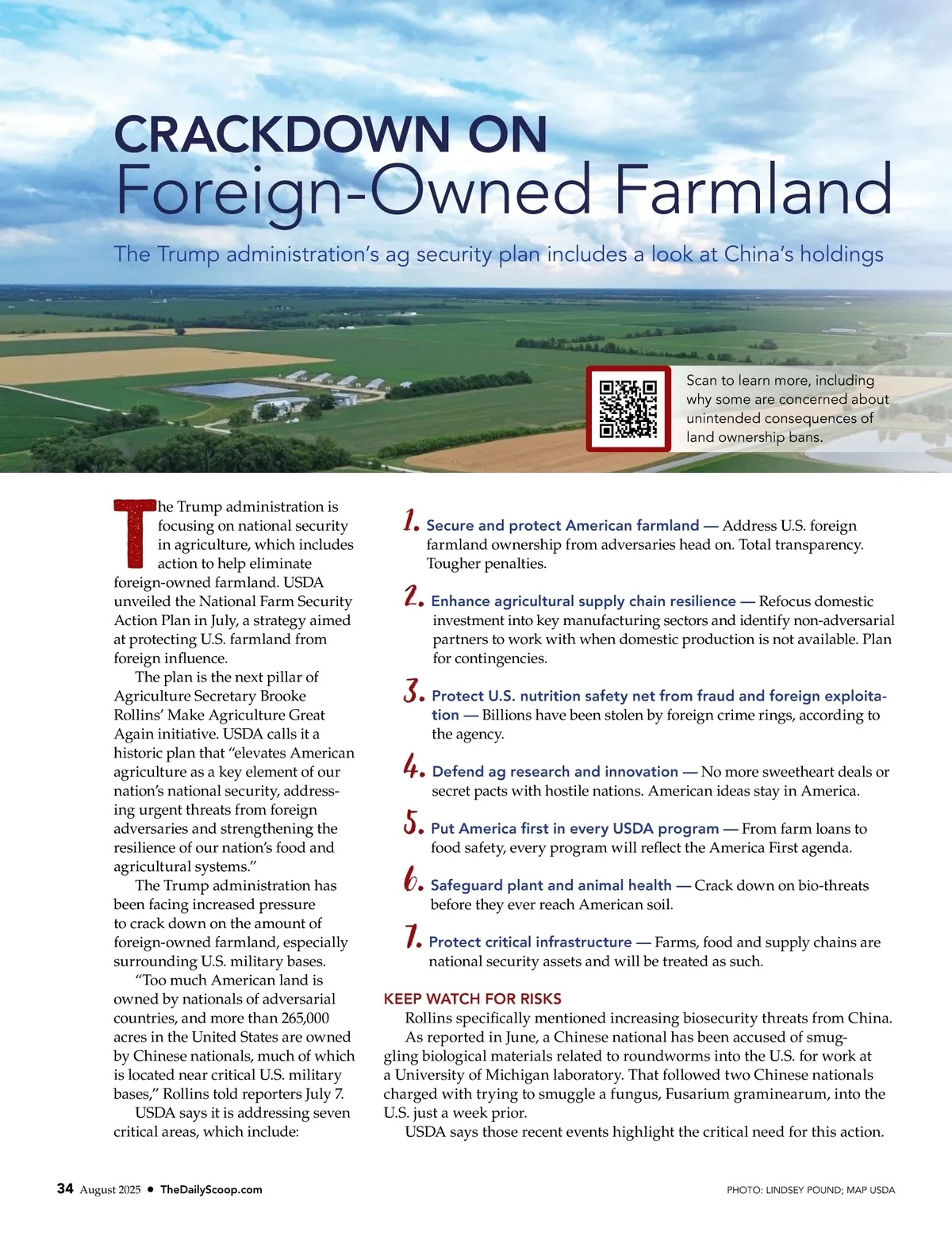 CRACKDOWN ON
Foreign-Owned Farmland

The Trump administration's ag security plan includes a look at China's holdings

Scan to learn more, including why some are concerned about unintended consequences of land ownership bans.

The Trump administration is focusing on national security in agriculture, which includes action to help eliminate foreign-owned farmland. USDA unveiled the National Farm Security Action Plan in July, a strategy aimed at protecting U.S. farmland from foreign influence.

The plan is the next pillar of Agriculture Secretary Brooke Rollins' Make Agriculture Great Again initiative. USDA calls it a historic plan that "elevates American agriculture as a key element of our nation's national security, addressing urgent threats from foreign adversaries and strengthening the resilience of our nation's food and agricultural systems."

The Trump administration has been facing increased pressure to crack down on the amount of foreign-owned farmland, especially surrounding U.S. military bases.

"Too much American land is owned by nationals of adversarial countries, and more than 265,000 acres in the United States are owned by Chinese nationals, much of which is located near critical U.S. military bases," Rollins told reporters July 7.

USDA says it is addressing seven critical areas, which include:

1. Secure and protect American farmland — Address U.S. foreign farmland ownership from adversaries head on. Total transparency. Tougher penalties.

2. Enhance agricultural supply chain resilience — Refocus domestic investment into key manufacturing sectors and identify non-adversarial partners to work with when domestic production is not available. Plan for contingencies.

3. Protect U.S. nutrition safety net from fraud and foreign exploitation — Billions have been stolen by foreign crime rings, according to the agency.

4. Defend ag research and innovation — No more sweetheart deals or secret pacts with hostile nations. American ideas stay in America.

5. Put America first in every USDA program — From farm loans to food safety, every program will reflect the America First agenda.

6. Safeguard plant and animal health — Crack down on bio-threats before they ever reach American soil.

7. Protect critical infrastructure — Farms, food and supply chains are national security assets and will be treated as such.

KEEP WATCH FOR RISKS

Rollins specifically mentioned increasing biosecurity threats from China.

As reported in June, a Chinese national has been accused of smuggling biological materials related to roundworms into the U.S. for work at a University of Michigan laboratory. That followed two Chinese nationals charged with trying to smuggle a fungus, Fusarium graminearum, into the U.S. just a week prior.

USDA says those recent events highlight the critical need for this action.

34 August 2025 • TheDailyScoop.com

PHOTO: LINDSEY POUND; MAP USDA